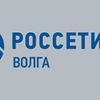 РОССЕТИ
ВОЛГА